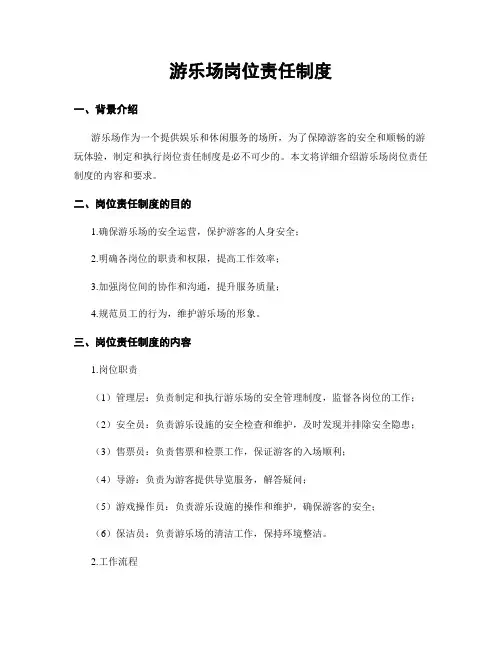 游乐场岗位责任制度

一、背景介绍

游乐场作为一个提供娱乐和休闲服务的场所，为了保障游客的安全和顺畅的游玩体验，制定和执行岗位责任制度是必不可少的。本文将详细介绍游乐场岗位责任制度的内容和要求。

二、岗位责任制度的目的

1.确保游乐场的安全运营，保护游客的人身安全；

2.明确各岗位的职责和权限，提高工作效率；

3.加强岗位间的协作和沟通，提升服务质量；

4.规范员工的行为，维护游乐场的形象。

三、岗位责任制度的内容

1.岗位职责

（1）管理层：负责制定和执行游乐场的安全管理制度，监督各岗位的工作；

（2）安全员：负责游乐设施的安全检查和维护，及时发现并排除安全隐患；

（3）售票员：负责售票和检票工作，保证游客的入场顺利；

（4）导游：负责为游客提供导览服务，解答疑问；

（5）游戏操作员：负责游乐设施的操作和维护，确保游客的安全；

（6）保洁员：负责游乐场的清洁工作，保持环境整洁。

2.工作流程